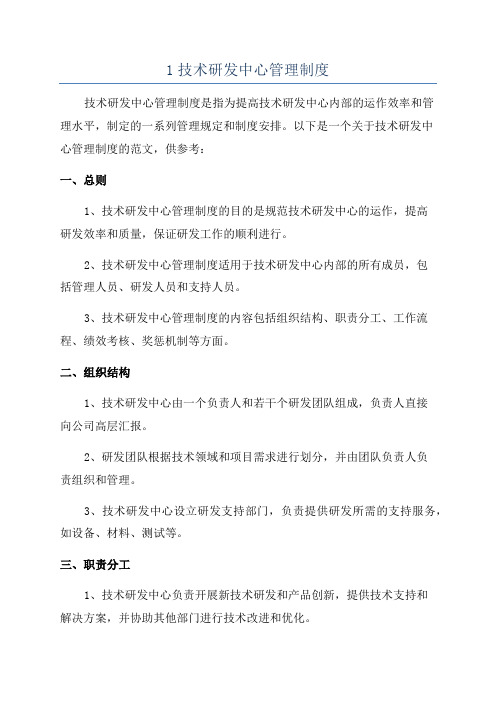 1 技术研发中心管理制度

技术研发中心管理制度是指为提高技术研发中心内部的运作效率和管理水平，制定的一系列管理规定和制度安排。以下是一个关于技术研发中心管理制度的范文，供参考：

一、总则

1、技术研发中心管理制度的目的是规范技术研发中心的运作，提高研发效率和质量，保证研发工作的顺利进行。

2、技术研发中心管理制度适用于技术研发中心内部的所有成员，包括管理人员、研发人员和支持人员。

3、技术研发中心管理制度的内容包括组织结构、职责分工、工作流程、绩效考核、奖惩机制等方面。

二、组织结构

1、技术研发中心由一个负责人和若干个研发团队组成，负责人直接向公司高层汇报。

2、研发团队根据技术领域和项目需求进行划分，并由团队负责人负责组织和管理。

3、技术研发中心设立研发支持部门，负责提供研发所需的支持服务，如设备、材料、测试等。

三、职责分工

1、技术研发中心负责开展新技术研发和产品创新，提供技术支持和解决方案，并协助其他部门进行技术改进和优化。